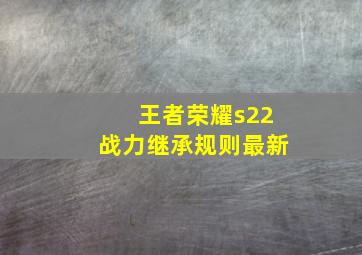 王者荣耀s22
战力继承规则最新